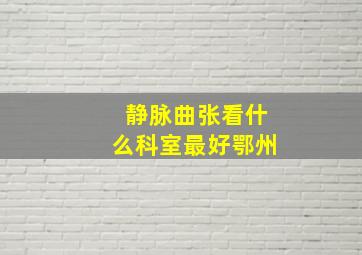 静脉曲张看什么科室最好鄂州